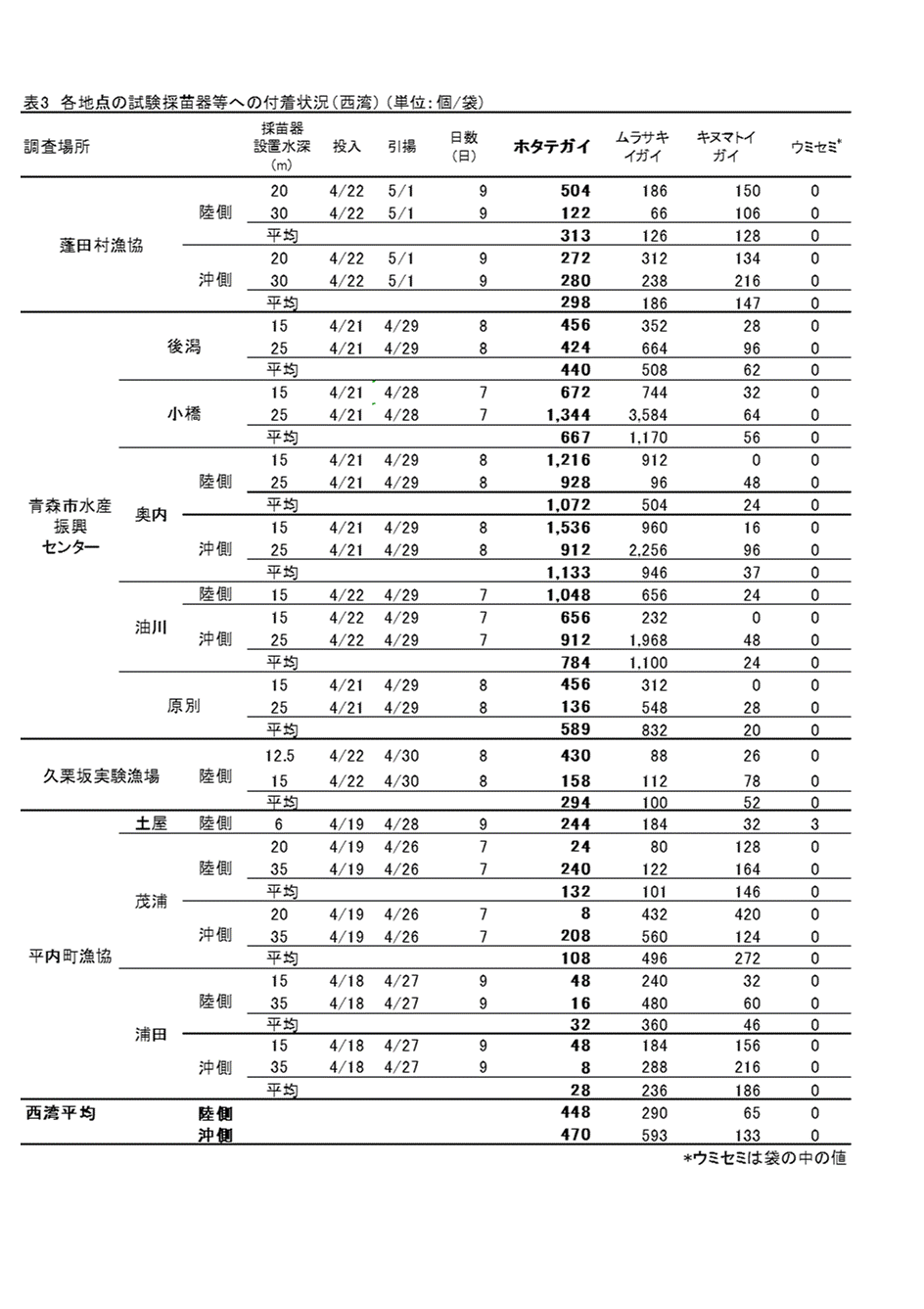 表3 各地点の試験採苗器等への付着状況（西湾）（単位：個/袋）

| 調査場所 | | | 採苗器設置水深（m） | 投入 | 引揚 | 日数（日） | ホタテガイ | ムラサキイガイ | キヌマトイガイ | ウミセミ* |
|---|---|---|---|---|---|---|---|---|---|---|
| 蓬田村漁協 | | 陸側 | 20 | 4/22 | 5/1 | 9 | 504 | 186 | 150 | 0 |
| | | | 30 | 4/22 | 5/1 | 9 | 122 | 66 | 106 | 0 |
| | | | 平均 | | | | 313 | 126 | 128 | 0 |
| | | 沖側 | 20 | 4/22 | 5/1 | 9 | 272 | 312 | 134 | 0 |
| | | | 30 | 4/22 | 5/1 | 9 | 280 | 238 | 216 | 0 |
| | | | 平均 | | | | 298 | 186 | 147 | 0 |
| 青森市水産振興センター | 後潟 | | 15 | 4/21 | 4/29 | 8 | 456 | 352 | 28 | 0 |
| | | | 25 | 4/21 | 4/29 | 8 | 424 | 664 | 96 | 0 |
| | | | 平均 | | | | 440 | 508 | 62 | 0 |
| | 小橋 | | 15 | 4/21 | 4/28 | 7 | 672 | 744 | 32 | 0 |
| | | | 25 | 4/21 | 4/28 | 7 | 1,344 | 3,584 | 64 | 0 |
| | | | 平均 | | | | 667 | 1,170 | 56 | 0 |
| | 奥内 | 陸側 | 15 | 4/21 | 4/29 | 8 | 1,216 | 912 | 0 | 0 |
| | | | 25 | 4/21 | 4/29 | 8 | 928 | 96 | 48 | 0 |
| | | | 平均 | | | | 1,072 | 504 | 24 | 0 |
| | | 沖側 | 15 | 4/21 | 4/29 | 8 | 1,536 | 960 | 16 | 0 |
| | | | 25 | 4/21 | 4/29 | 8 | 912 | 2,256 | 96 | 0 |
| | | | 平均 | | | | 1,133 | 946 | 37 | 0 |
| | 油川 | 陸側 | 15 | 4/22 | 4/29 | 7 | 1,048 | 656 | 24 | 0 |
| | | 沖側 | 15 | 4/22 | 4/29 | 7 | 656 | 232 | 0 | 0 |
| | | | 25 | 4/22 | 4/29 | 7 | 912 | 1,968 | 48 | 0 |
| | | | 平均 | | | | 784 | 1,100 | 24 | 0 |
| | 原別 | | 15 | 4/21 | 4/29 | 8 | 456 | 312 | 0 | 0 |
| | | | 25 | 4/21 | 4/29 | 8 | 136 | 548 | 28 | 0 |
| | | | 平均 | | | | 589 | 832 | 20 | 0 |
| 久栗坂実験漁場 | | 陸側 | 12.5 | 4/22 | 4/30 | 8 | 430 | 88 | 26 | 0 |
| | | | 15 | 4/22 | 4/30 | 8 | 158 | 112 | 78 | 0 |
| | | | 平均 | | | | 294 | 100 | 52 | 0 |
| 平内町漁協 | 土屋 | 陸側 | 6 | 4/19 | 4/28 | 9 | 244 | 184 | 32 | 3 |
| | 茂浦 | 陸側 | 20 | 4/19 | 4/26 | 7 | 24 | 80 | 128 | 0 |
| | | | 35 | 4/19 | 4/26 | 7 | 240 | 122 | 164 | 0 |
| | | | 平均 | | | | 132 | 101 | 146 | 0 |
| | | 沖側 | 20 | 4/19 | 4/26 | 7 | 8 | 432 | 420 | 0 |
| | | | 35 | 4/19 | 4/26 | 7 | 208 | 560 | 124 | 0 |
| | | | 平均 | | | | 108 | 496 | 272 | 0 |
| | 浦田 | 陸側 | 15 | 4/18 | 4/27 | 9 | 48 | 240 | 32 | 0 |
| | | | 35 | 4/18 | 4/27 | 9 | 16 | 480 | 60 | 0 |
| | | | 平均 | | | | 32 | 360 | 46 | 0 |
| | | 沖側 | 15 | 4/18 | 4/27 | 9 | 48 | 184 | 156 | 0 |
| | | | 35 | 4/18 | 4/27 | 9 | 8 | 288 | 216 | 0 |
| | | | 平均 | | | | 28 | 236 | 186 | 0 |
| 西湾平均 | | 陸側 | | | | | 448 | 290 | 65 | 0 |
| | | 沖側 | | | | | 470 | 593 | 133 | 0 |

*ウミセミは袋の中の値